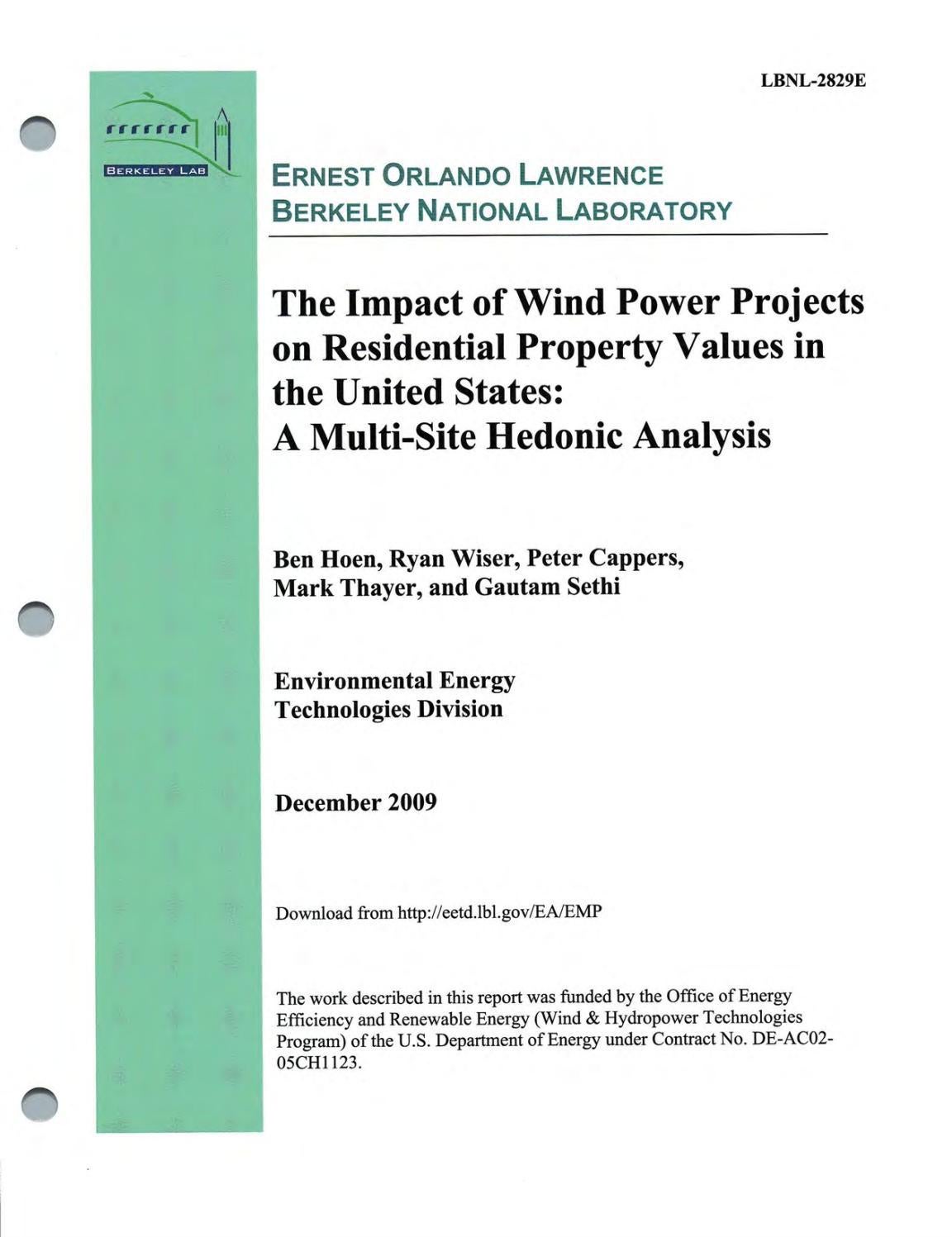 LBNL-2829E

BERKELEY LAB

ERNEST ORLANDO LAWRENCE
BERKELEY NATIONAL LABORATORY

The Impact of Wind Power Projects on Residential Property Values in the United States:
A Multi-Site Hedonic Analysis

Ben Hoen, Ryan Wiser, Peter Cappers, Mark Thayer, and Gautam Sethi

Environmental Energy Technologies Division

December 2009

Download from http://eetd.lbl.gov/EA/EMP

The work described in this report was funded by the Office of Energy Efficiency and Renewable Energy (Wind & Hydropower Technologies Program) of the U.S. Department of Energy under Contract No. DE-AC02-05CH1123.